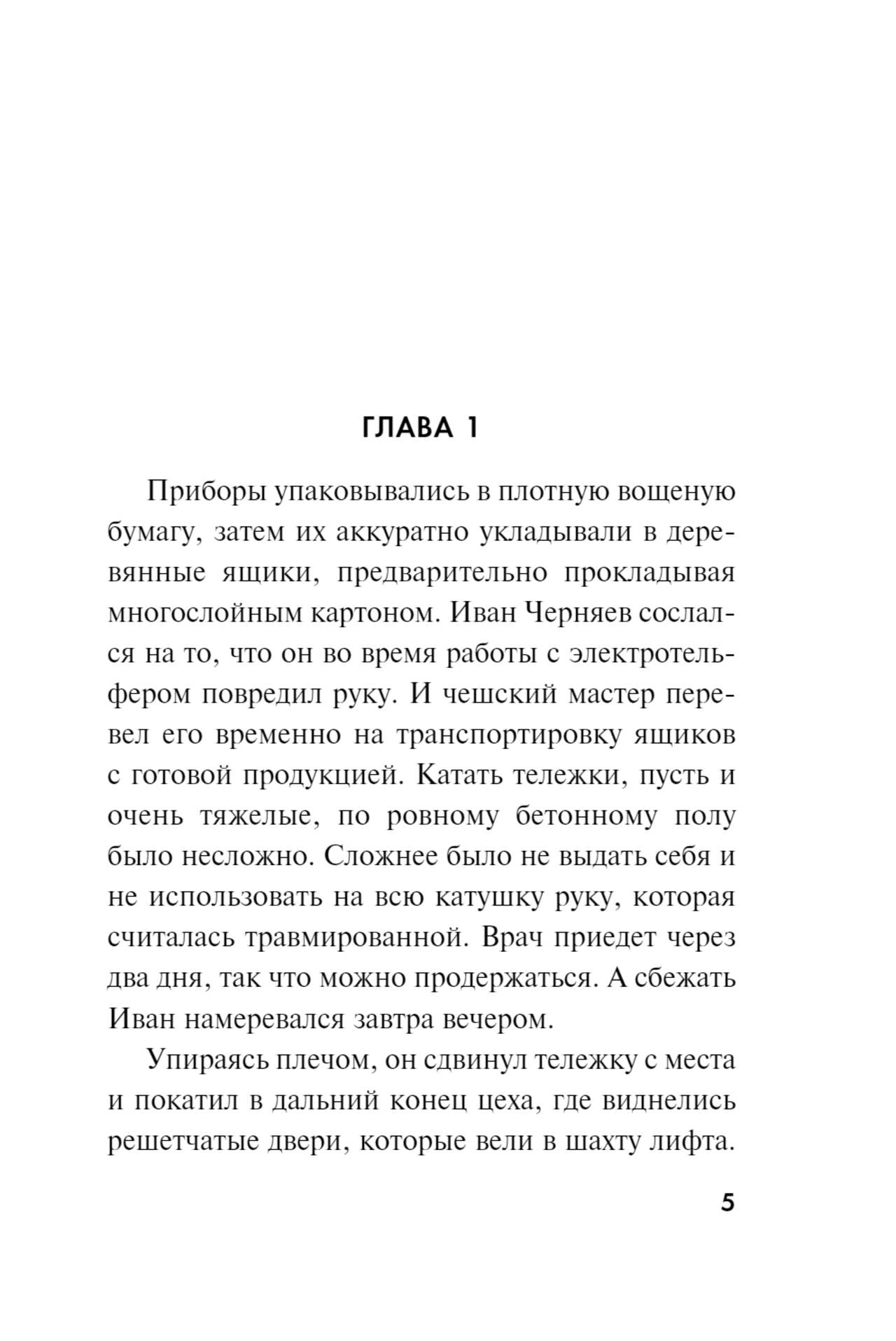 ГЛАВА 1

Приборы упаковывались в плотную вощеную бумагу, затем их аккуратно укладывали в деревянные ящики, предварительно прокладывая многослойным картоном. Иван Черняев сослался на то, что он во время работы с электротельфером повредил руку. И чешский мастер перевел его временно на транспортировку ящиков с готовой продукцией. Катать тележки, пусть и очень тяжелые, по ровному бетонному полу было несложно. Сложнее было не выдать себя и не использовать на всю катушку руку, которая считалась травмированной. Врач приедет через два дня, так что можно продержаться. А сбежать Иван намеревался завтра вечером.

Упираясь плечом, он сдвинул тележку с места и покатил в дальний конец цеха, где виднелись решетчатые двери, которые вели в шахту лифта.

5